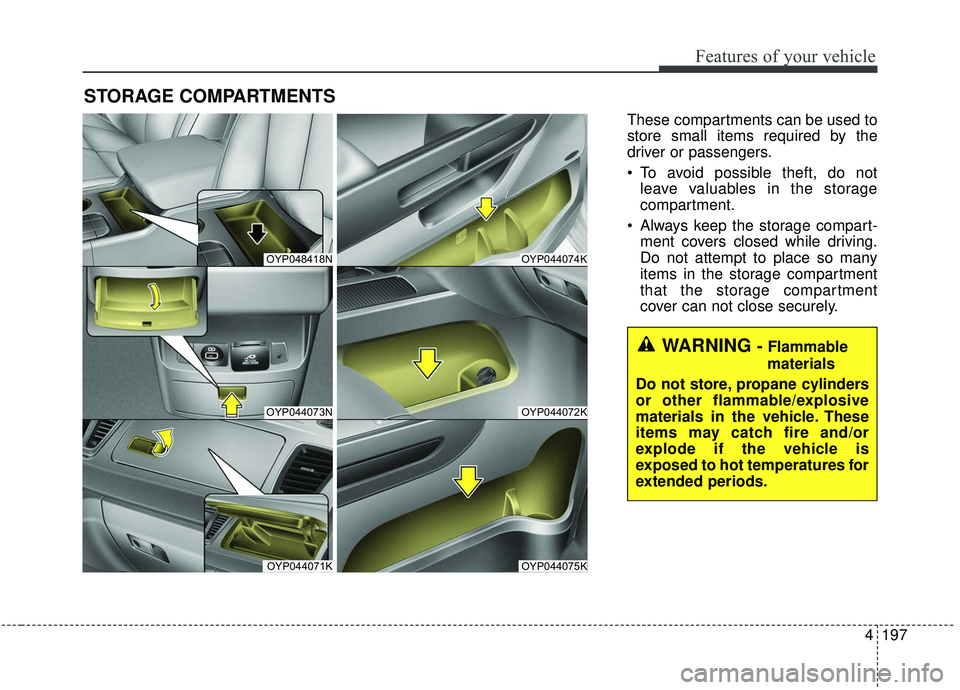 Features of your vehicle

STORAGE COMPARTMENTS

OYP048418N

OYP044074K

OYP044073N

OYP044072K

OYP044071K

OYP044075K

These compartments can be used to store small items required by the driver or passengers.

• To avoid possible theft, do not leave valuables in the storage compartment.

• Always keep the storage compartment covers closed while driving. Do not attempt to place so many items in the storage compartment that the storage compartment cover can not close securely.

WARNING - Flammable materials

Do not store, propane cylinders or other flammable/explosive materials in the vehicle. These items may catch fire and/or explode if the vehicle is exposed to hot temperatures for extended periods.

4 197

carmanualsonline.info